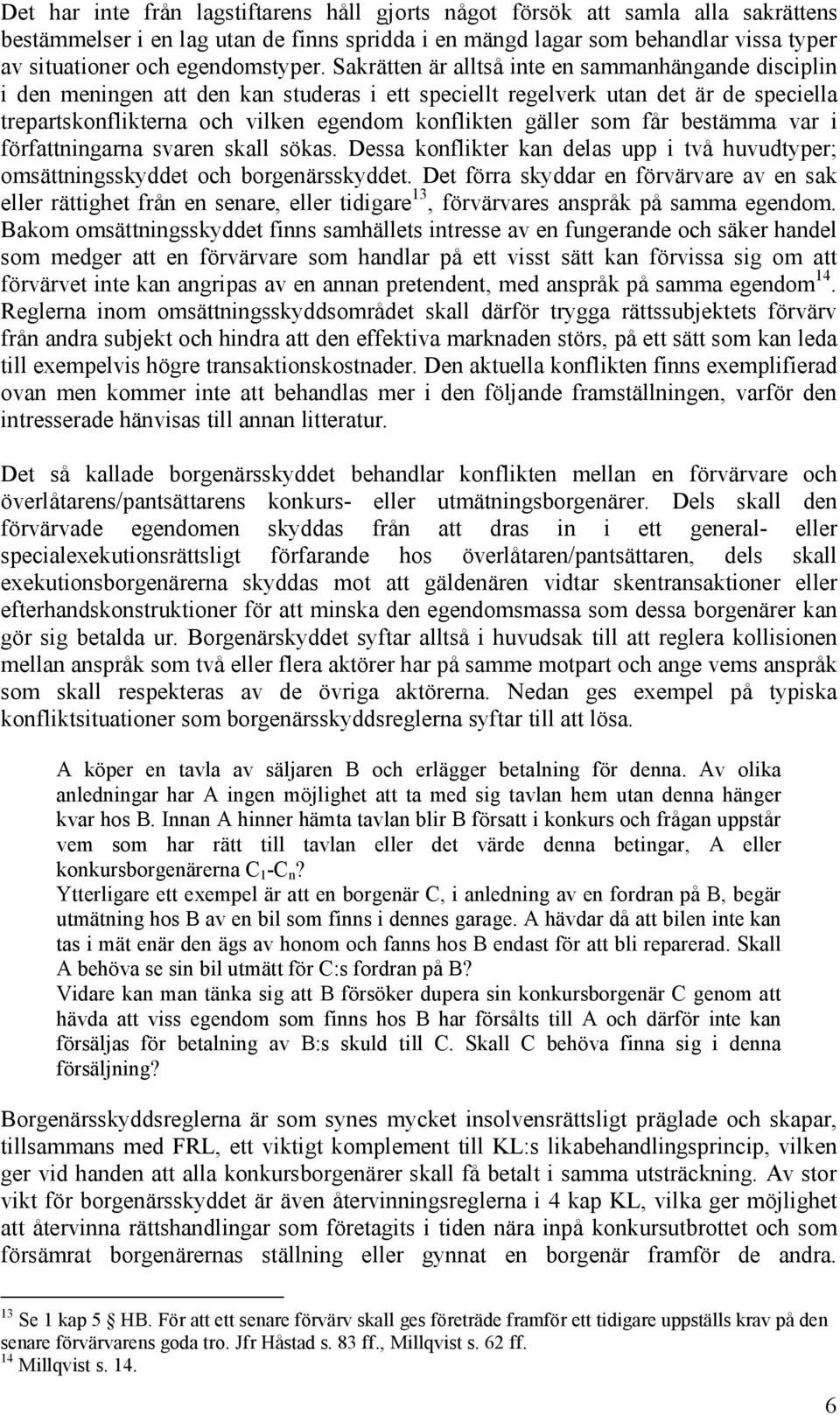 Det har inte från lagstiftarens håll gjorts något försök att samla alla sakrättens bestämmelser i en lag utan de finns spridda i en mängd lagar som behandlar vissa typer av situationer och egendomstyper. Sakrätten är alltså inte en sammanhängande disciplin i den meningen att den kan studeras i ett speciellt regelverk utan det är de speciella trepartskonflikterna och vilken egendom konflikten gäller som får bestämma var i författningarna svaren skall sökas. Dessa konflikter kan delas upp i två huvudtyper; omsättningsskyddet och borgenärsskyddet. Det förra skyddar en förvärvare av en sak eller rättighet från en senare, eller tidigare$^{13}$, förvärvares anspråk på samma egendom. Bakom omsättningsskyddet finns samhällets intresse av en fungerande och säker handel som medger att en förvärvare som handlar på ett visst sätt kan förvissa sig om att förvärvet inte kan angripas av en annan pretendent, med anspråk på samma egendom$^{14}$. Reglerna inom omsättningsskyddsområdet skall därför trygga rättssubjektets förvärv från andra subjekt och hindra att den effektiva marknaden störs, på ett sätt som kan leda till exempelvis högre transaktionskostnader. Den aktuella konflikten finns exemplifierad ovan men kommer inte att behandlas mer i den följande framställningen, varför den intresserade hänvisas till annan litteratur.

Det så kallade borgenärsskyddet behandlar konflikten mellan en förvärvare och överlåtarens/pantsättarens konkurs- eller utmätningsborgenärer. Dels skall den förvärvade egendomen skyddas från att dras in i ett general- eller specialexekutionsrättsligt förfarande hos överlåtaren/pantsättaren, dels skall exekutionsborgenärerna skyddas mot att gäldenären vidtar skentransaktioner eller efterhandskonstruktioner för att minska den egendomsmassa som dessa borgenärer kan gör sig betalda ur. Borgenärskyddet syftar alltså i huvudsak till att reglera kollisionen mellan anspråk som två eller flera aktörer har på samme motpart och ange vems anspråk som skall respekteras av de övriga aktörerna. Nedan ges exempel på typiska konfliktsituationer som borgenärsskyddsreglerna syftar till att lösa.

A köper en tavla av säljaren B och erlägger betalning för denna. Av olika anledningar har A ingen möjlighet att ta med sig tavlan hem utan denna hänger kvar hos B. Innan A hinner hämta tavlan blir B försatt i konkurs och frågan uppstår vem som har rätt till tavlan eller det värde denna betingar, A eller konkursborgenärerna $C_1$-$C_n$?
Ytterligare ett exempel är att en borgenär C, i anledning av en fordran på B, begär utmätning hos B av en bil som finns i dennes garage. A hävdar då att bilen inte kan tas i mät enär den ägs av honom och fanns hos B endast för att bli reparerad. Skall A behöva se sin bil utmätt för C:s fordran på B?
Vidare kan man tänka sig att B försöker dupera sin konkursborgenär C genom att hävda att viss egendom som finns hos B har försålts till A och därför inte kan försäljas för betalning av B:s skuld till C. Skall C behöva finna sig i denna försäljning?

Borgenärsskyddsreglerna är som synes mycket insolvensrättsligt präglade och skapar, tillsammans med FRL, ett viktigt komplement till KL:s likabehandlingsprincip, vilken ger vid handen att alla konkursborgenärer skall få betalt i samma utsträckning. Av stor vikt för borgenärsskyddet är även återvinningsreglerna i 4 kap KL, vilka ger möjlighet att återvinna rättshandlingar som företagits i tiden nära inpå konkursutbrottet och som försämrat borgenärernas ställning eller gynnat en borgenär framför de andra.

$^{13}$ Se 1 kap 5 § HB. För att ett senare förvärv skall ges företräde framför ett tidigare uppställs krav på den senare förvärvarens goda tro. Jfr Håstad s. 83 ff., Millqvist s. 62 ff.
$^{14}$ Millqvist s. 14.

6